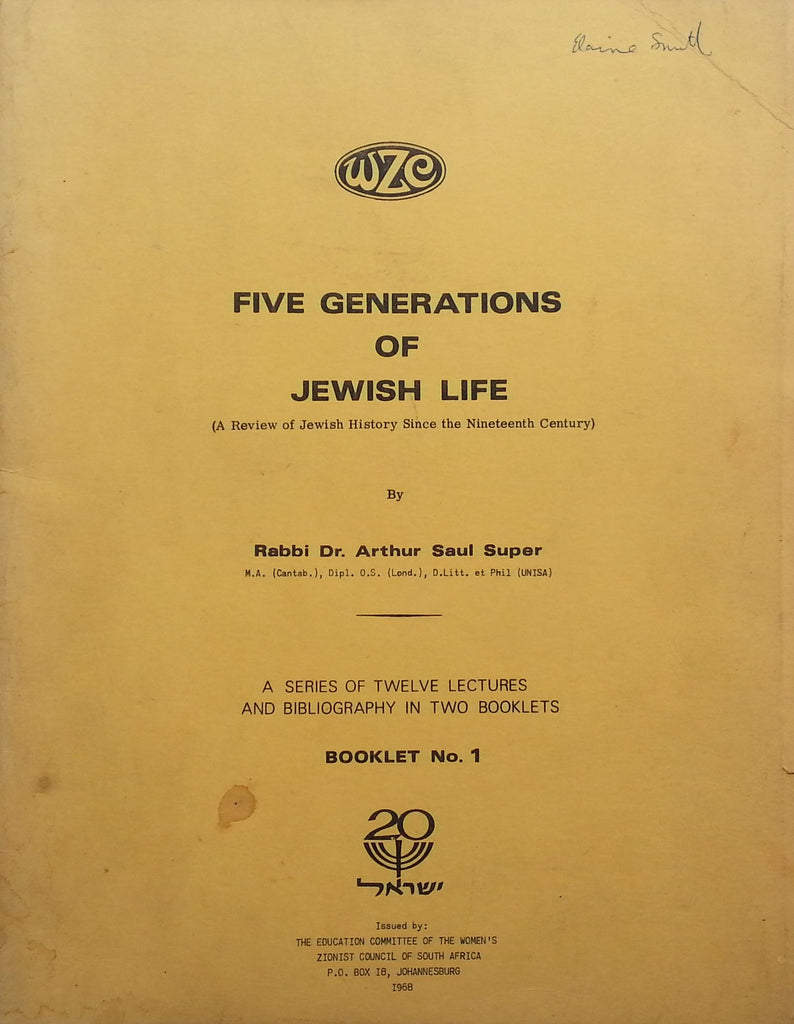 Elaine Smith

WZC

FIVE GENERATIONS OF JEWISH LIFE

(A Review of Jewish History Since the Nineteenth Century)

By

Rabbi Dr. Arthur Saul Super

M.A. (Cantab.), Dipl. O.S. (Lond.), D.Litt. et Phil (UNISA)

A SERIES OF TWELVE LECTURES AND BIBLIOGRAPHY IN TWO BOOKLETS

BOOKLET No. 1

20
ישראל

Issued by:
THE EDUCATION COMMITTEE OF THE WOMEN'S ZIONIST COUNCIL OF SOUTH AFRICA
P.O. BOX 18, JOHANNESBURG
1968